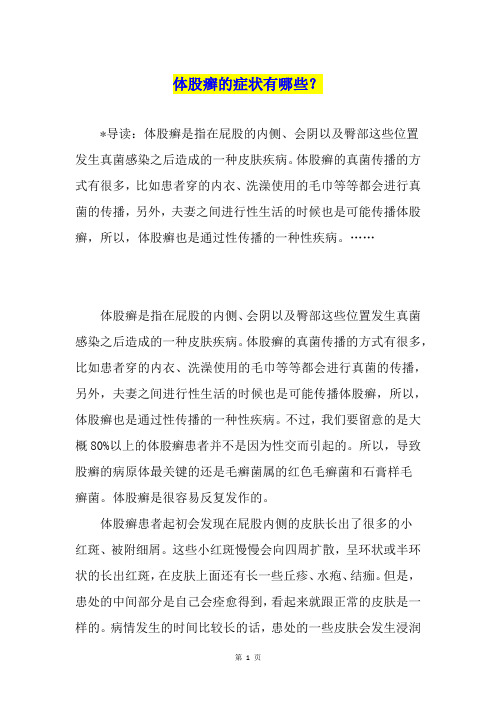 体股癣的症状有哪些？

*导读：体股癣是指在屁股的内侧、会阴以及臀部这些位置发生真菌感染之后造成的一种皮肤疾病。体股癣的真菌传播的方式有很多，比如患者穿的内衣、洗澡使用的毛巾等等都会进行真菌的传播，另外，夫妻之间进行性生活的时候也是可能传播体股癣，所以，体股癣也是通过性传播的一种性疾病。……

体股癣是指在屁股的内侧、会阴以及臀部这些位置发生真菌感染之后造成的一种皮肤疾病。体股癣的真菌传播的方式有很多，比如患者穿的内衣、洗澡使用的毛巾等等都会进行真菌的传播，另外，夫妻之间进行性生活的时候也是可能传播体股癣，所以，体股癣也是通过性传播的一种性疾病。不过，我们要留意的是大概80%以上的体股癣患者并不是因为性交而引起的。所以，导致股癣的病原体最关键的还是毛癣菌属的红色毛癣菌和石膏样毛癣菌。体股癣是很容易反复发作的。

体股癣患者起初会发现在屁股内侧的皮肤长出了很多的小红斑、被附细屑。这些小红斑慢慢会向四周扩散，呈环状或半环状的长出红斑，在皮肤上面还有长一些丘疹、水疱、结痂。但是，患处的中间部分是自己会痊愈得到，看起来就跟正常的皮肤是一样的。病情发生的时间比较长的话，患处的一些皮肤会发生浸润

第 1 页